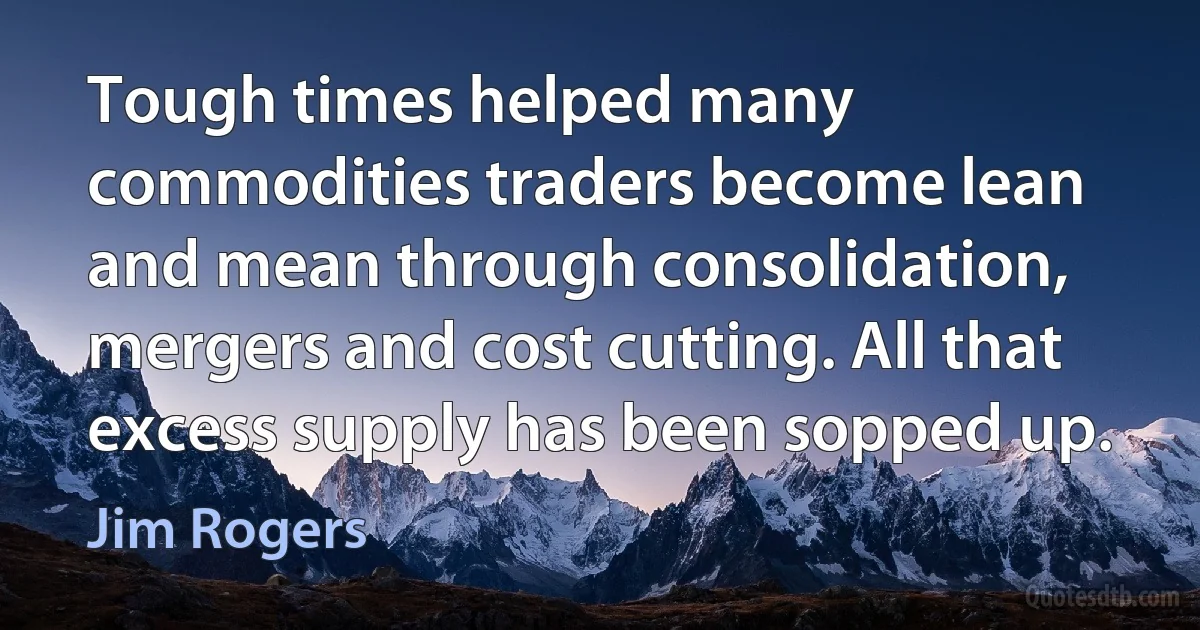 Tough times helped many commodities traders become lean and mean through consolidation, mergers and cost cutting. All that excess supply has been sopped up.

Jim Rogers

Quotesdtb.com